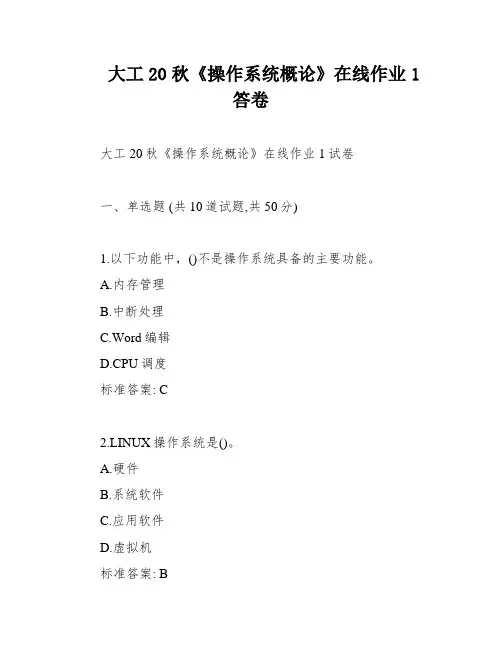 大工 20 秋《操作系统概论》在线作业 1 答卷

大工 20 秋《操作系统概论》在线作业 1 试卷

一、单选题 (共 10 道试题,共 50 分)

1.以下功能中，()不是操作系统具备的主要功能。

A.内存管理

B.中断处理

C.Word 编辑

D.CPU 调度

标准答案: C

2.LINUX 操作系统是()。

A.硬件

B.系统软件

C.应用软件

D.虚拟机

标准答案: B